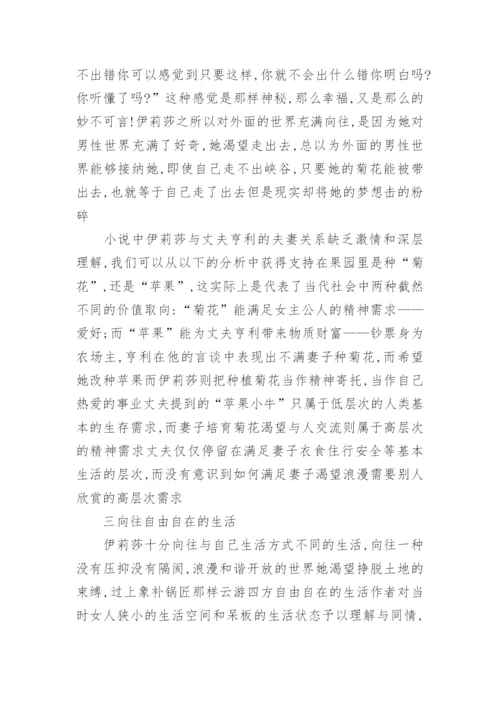 不出错你可以感觉到只要这样,你就不会出什么错你明白吗?你听懂了吗?”这种感觉是那样神秘,那么幸福,又是那么的妙不可言!伊莉莎之所以对外面的世界充满向往,是因为她对男性世界充满了好奇,她渴望走出去,总以为外面的男性世界能够接纳她,即使自己走不出峡谷,只要她的菊花能被带出去,也就等于自己走了出去但是现实却将她的梦想击的粉碎

小说中伊莉莎与丈夫亨利的夫妻关系缺乏激情和深层理解,我们可以从以下的分析中获得支持在果园里是种“菊花”,还是“苹果”,这实际上是代表了当代社会中两种截然不同的价值取向:“菊花”能满足女主公人的精神需求——爱好;而“苹果”能为丈夫亨利带来物质财富——钞票身为农场主,亨利在他的言谈中表现出不满妻子种菊花,而希望她改种苹果而伊莉莎则把种植菊花当作精神寄托,当作自己热爱的事业丈夫提到的“苹果小牛”只属于低层次的人类基本的生存需求,而妻子培育菊花渴望与人交流则属于高层次的精神需求丈夫仅仅停留在满足妻子衣食住行安全等基本生活的层次,而没有意识到如何满足妻子渴望浪漫需要别人欣赏的高层次需求

三向往自由自在的生活

伊莉莎十分向往与自己生活方式不同的生活,向往一种没有压抑没有隔阂,浪漫和谐开放的世界她渴望挣脱土地的束缚,过上象补锅匠那样云游四方自由自在的生活作者对当时女人狭小的生活空间和呆板的生活状态予以理解与同情,